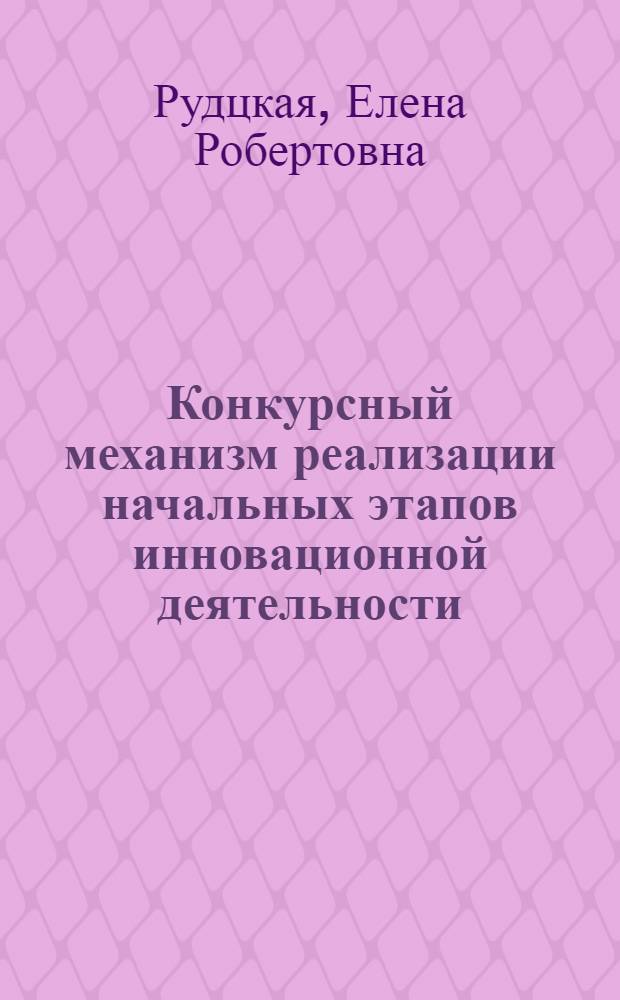 Рудцкая, Елена Робертовна

Конкурсный механизм реализации начальных этапов инновационной деятельности